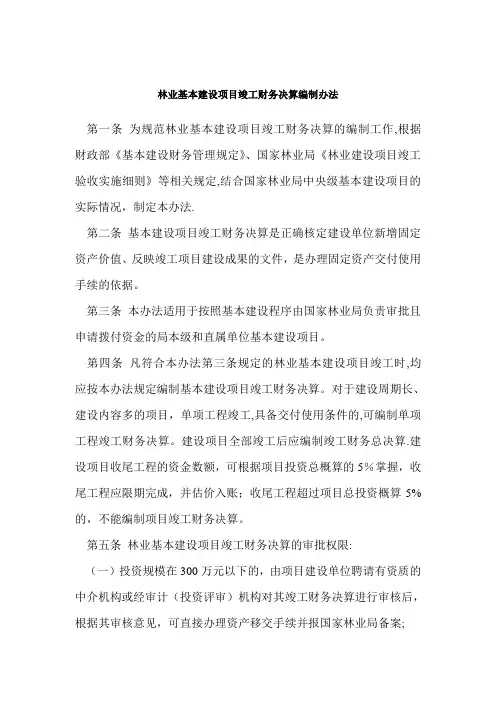 林业基本建设项目竣工财务决算编制办法

第一条 为规范林业基本建设项目竣工财务决算的编制工作,根据财政部《基本建设财务管理规定》、国家林业局《林业建设项目竣工验收实施细则》等相关规定,结合国家林业局中央级基本建设项目的实际情况，制定本办法.

第二条 基本建设项目竣工财务决算是正确核定建设单位新增固定资产价值、反映竣工项目建设成果的文件，是办理固定资产交付使用手续的依据。

第三条 本办法适用于按照基本建设程序由国家林业局负责审批且申请拨付资金的局本级和直属单位基本建设项目。

第四条 凡符合本办法第三条规定的林业基本建设项目竣工时,均应按本办法规定编制基本建设项目竣工财务决算。对于建设周期长、建设内容多的项目，单项工程竣工,具备交付使用条件的,可编制单项工程竣工财务决算。建设项目全部竣工后应编制竣工财务总决算.建设项目收尾工程的资金数额，可根据项目投资总概算的 5%掌握，收尾工程应限期完成，并估价入账；收尾工程超过项目总投资概算 5%的，不能编制项目竣工财务决算。

第五条 林业基本建设项目竣工财务决算的审批权限:

（一）投资规模在 300 万元以下的，由项目建设单位聘请有资质的中介机构或经审计（投资评审）机构对其竣工财务决算进行审核后，根据其审核意见，可直接办理资产移交手续并报国家林业局备案;